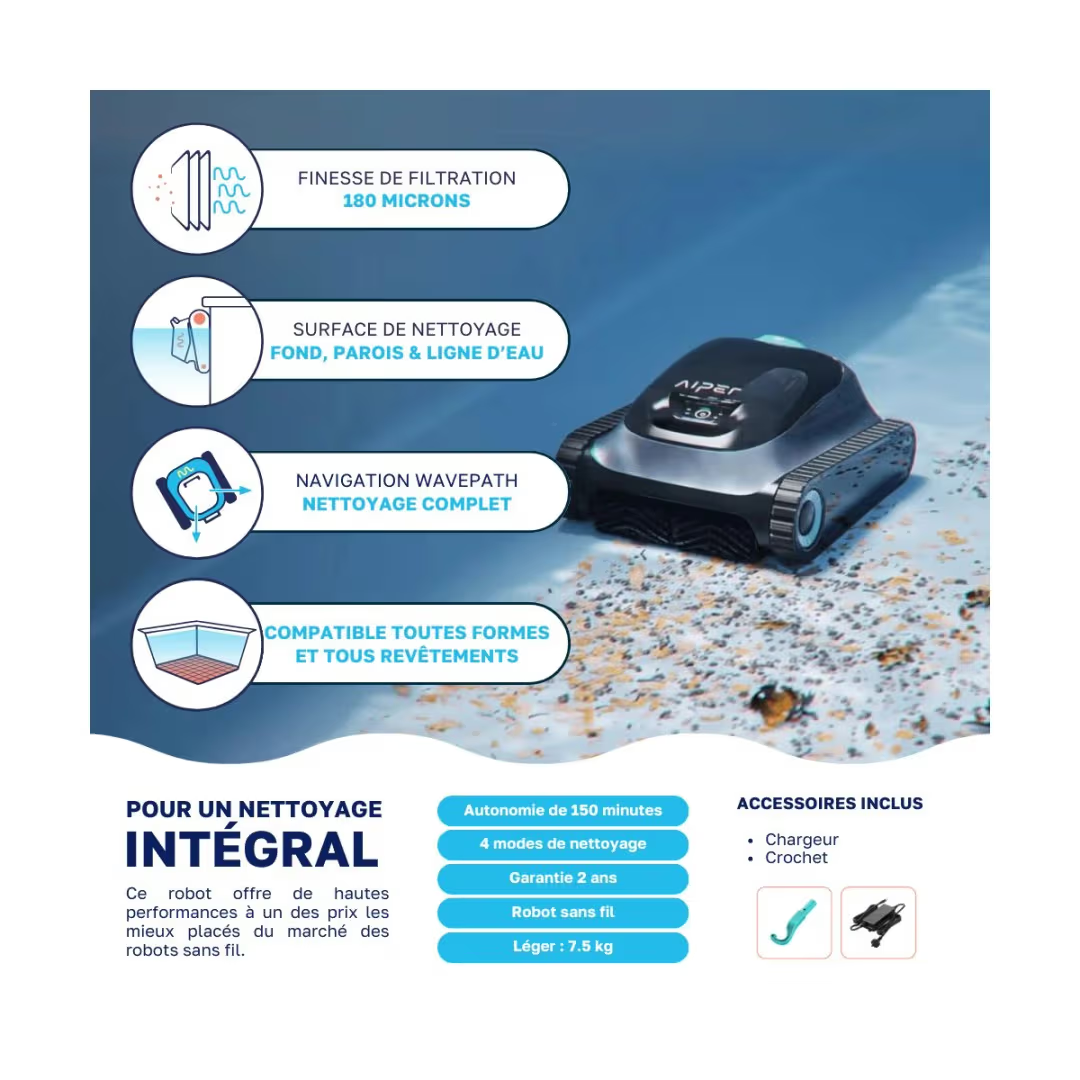 FINESSE DE FILTRATION
180 MICRONS

SURFACE DE NETTOYAGE
FOND, PAROIS & LIGNE D'EAU

NAVIGATION WAVEPATH
NETTOYAGE COMPLET

COMPATIBLE TOUTES FORMES
ET TOUS REVÊTEMENTS

AIPER

POUR UN NETTOYAGE
INTÉGRAL

Ce robot offre de hautes performances à un des prix les mieux placés du marché des robots sans fil.

Autonomie de 150 minutes

4 modes de nettoyage

Garantie 2 ans

Robot sans fil

Léger : 7.5 kg

ACCESSOIRES INCLUS

• Chargeur
• Crochet